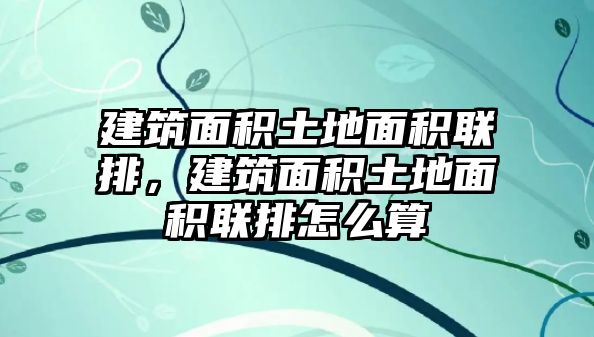 建筑面积土地面积联排，建筑面积土地面积联排怎么算